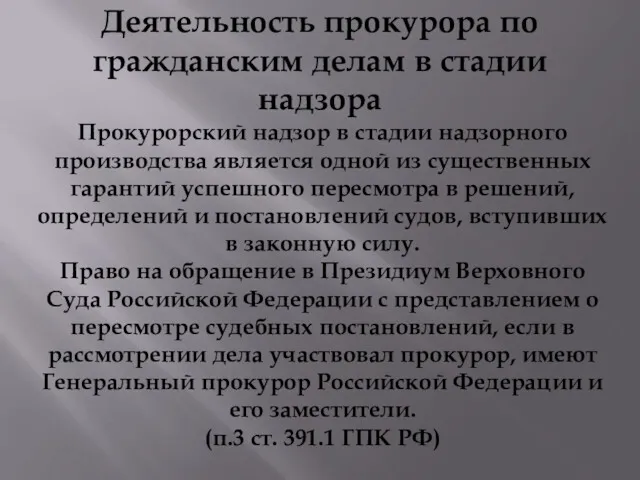 Деятельность прокурора по гражданским делам в стадии надзора

Прокурорский надзор в стадии надзорного производства является одной из существенных гарантий успешного пересмотра в решений, определений и постановлений судов, вступивших в законную силу.

Право на обращение в Президиум Верховного Суда Российской Федерации с представлением о пересмотре судебных постановлений, если в рассмотрении дела участвовал прокурор, имеют Генеральный прокурор Российской Федерации и его заместители.

(п.3 ст. 391.1 ГПК РФ)